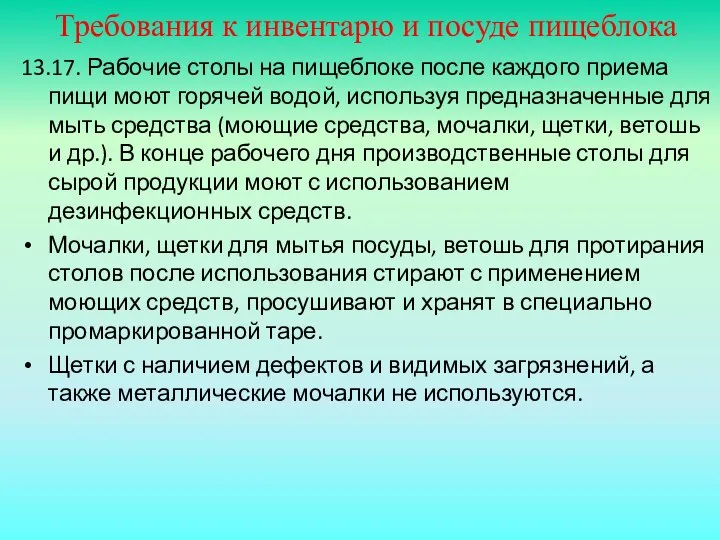 Требования к инвентарю и посуде пищеблока

13.17. Рабочие столы на пищеблоке после каждого приема пищи моют горячей водой, используя предназначенные для мыть средства (моющие средства, мочалки, щетки, ветошь и др.). В конце рабочего дня производственные столы для сырой продукции моют с использованием дезинфекционных средств.

• Мочалки, щетки для мытья посуды, ветошь для протирания столов после использования стирают с применением моющих средств, просушивают и хранят в специально промаркированной таре.

• Щетки с наличием дефектов и видимых загрязнений, а также металлические мочалки не используются.